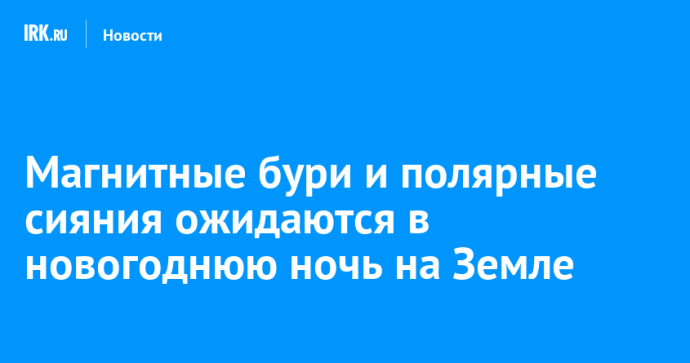 IRK.RU Новости

Магнитные бури и полярные сияния ожидаются в новогоднюю ночь на Земле